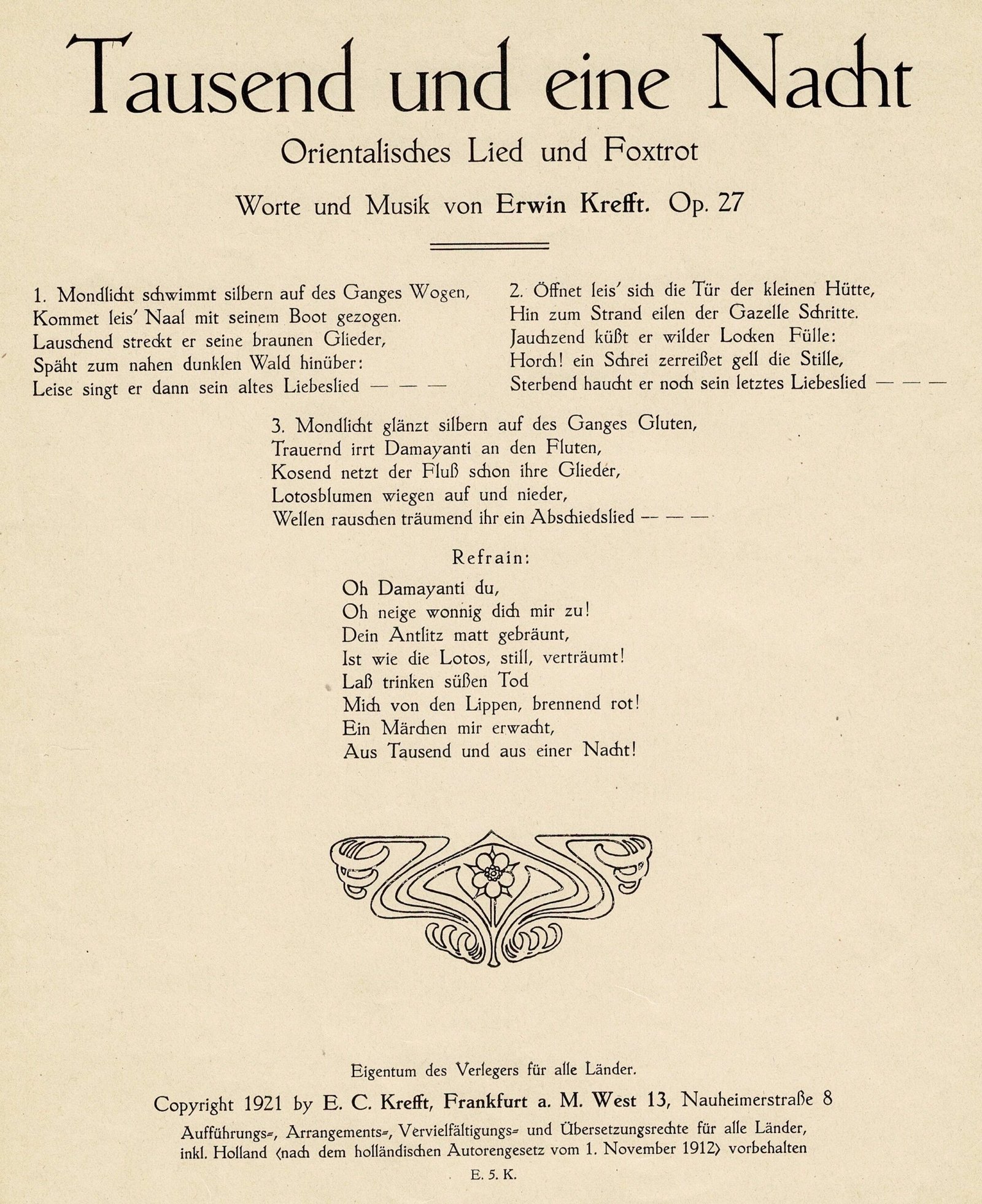 Tausend und eine Nacht

Orientalisches Lied und Foxtrot

Worte und Musik von Erwin Krefft. Op. 27

1. Mondlicht schwimmt silbern auf des Ganges Wogen,
Kommet leis' Naal mit seinem Boot gezogen.
Lauschend streckt er seine braunen Glieder,
Späht zum nahen dunklen Wald hinüber:
Leise singt er dann sein altes Liebeslied — — —

2. Öffnet leis' sich die Tür der kleinen Hütte,
Hin zum Strand eilen der Gazelle Schritte.
Jauchzend küßt er wilder Locken Fülle:
Horch! ein Schrei zerreißet gell die Stille,
Sterbend haucht er noch sein letztes Liebeslied — — —

3. Mondlicht glänzt silbern auf des Ganges Gluten,
Trauernd irrt Damayanti an den Fluten,
Kosend netzt der Fluß schon ihre Glieder,
Lotosblumen wiegen auf und nieder,
Wellen rauschen träumend ihr ein Abschiedslied — — —

Refrain:

Oh Damayanti du,
Oh neige wonnig dich mir zu!
Dein Antlitz matt gebräunt,
Ist wie die Lotos, still, verträumt!
Laß trinken süßen Tod
Mich von den Lippen, brennend rot!
Ein Märchen mir erwacht,
Aus Tausend und aus einer Nacht!

Eigentum des Verlegers für alle Länder.

Copyright 1921 by E. C. Krefft, Frankfurt a. M. West 13, Nauheimerstraße 8

Aufführungs=, Arrangements=, Vervielfältigungs= und Übersetzungsrechte für alle Länder, inkl. Holland (nach dem holländischen Autorengesetz vom 1. November 1912) vorbehalten

E. 5. K.